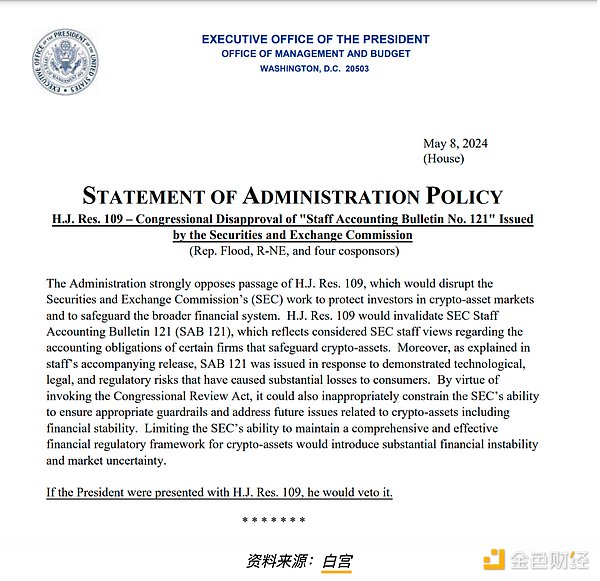 EXECUTIVE OFFICE OF THE PRESIDENT OF THE UNITED STATES

EXECUTIVE OFFICE OF THE PRESIDENT
OFFICE OF MANAGEMENT AND BUDGET
WASHINGTON, D.C. 20503

May 8, 2024
(House)

STATEMENT OF ADMINISTRATION POLICY

H.J. Res. 109 – Congressional Disapproval of "Staff Accounting Bulletin No. 121" Issued by the Securities and Exchange Commission
(Rep. Flood, R-NE, and four cosponsors)

The Administration strongly opposes passage of H.J. Res. 109, which would disrupt the Securities and Exchange Commission's (SEC) work to protect investors in crypto-asset markets and to safeguard the broader financial system. H.J. Res. 109 would invalidate SEC Staff Accounting Bulletin 121 (SAB 121), which reflects considered SEC staff views regarding the accounting obligations of certain firms that safeguard crypto-assets. Moreover, as explained in staff's accompanying release, SAB 121 was issued in response to demonstrated technological, legal, and regulatory risks that have caused substantial losses to consumers. By virtue of invoking the Congressional Review Act, it could also inappropriately constrain the SEC's ability to ensure appropriate guardrails and address future issues related to crypto-assets including financial stability. Limiting the SEC's ability to maintain a comprehensive and effective financial regulatory framework for crypto-assets would introduce substantial financial instability and market uncertainty.

If the President were presented with H.J. Res. 109, he would veto it.

* * * * * * *

资料来源：白宫

金色财经